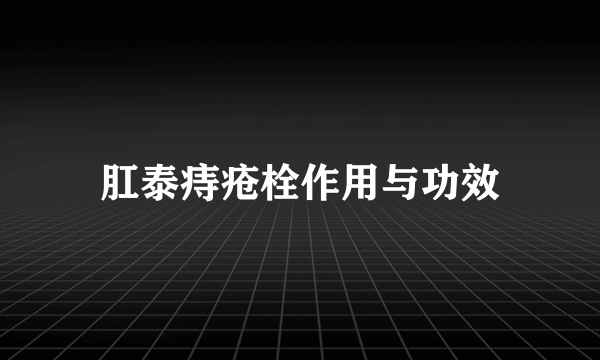 肛泰痔疮栓作用与功效